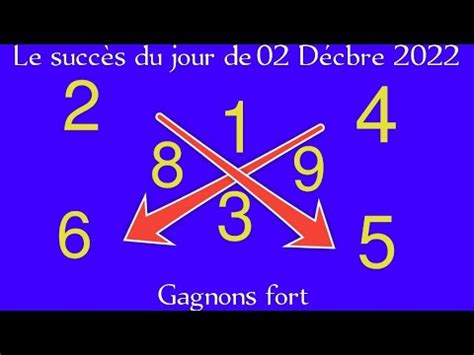 Le succès du jour de 02 Décbre 2022

2

1

4

8

9

3

6

5

Gagnons fort